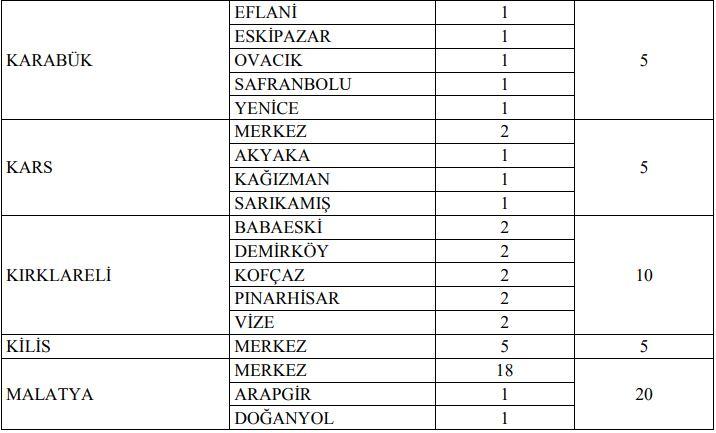 | KARABÜK | EFLANİ | 1 | 5 |
|---|---|---|---|
|  | ESKİPAZAR | 1 |  |
|  | OVACIK | 1 |  |
|  | SAFRANBOLU | 1 |  |
|  | YENİCE | 1 |  |
| KARS | MERKEZ | 2 | 5 |
|  | AKYAKA | 1 |  |
|  | KAĞIZMAN | 1 |  |
|  | SARIKAMIŞ | 1 |  |
| KIRKLARELİ | BABAESKİ | 2 | 10 |
|  | DEMİRKÖY | 2 |  |
|  | KOFÇAZ | 2 |  |
|  | PINARHİSAR | 2 |  |
|  | VİZE | 2 |  |
| KİLİS | MERKEZ | 5 | 5 |
| MALATYA | MERKEZ | 18 | 20 |
|  | ARAPGİR | 1 |  |
|  | DOĞANYOL | 1 |  |